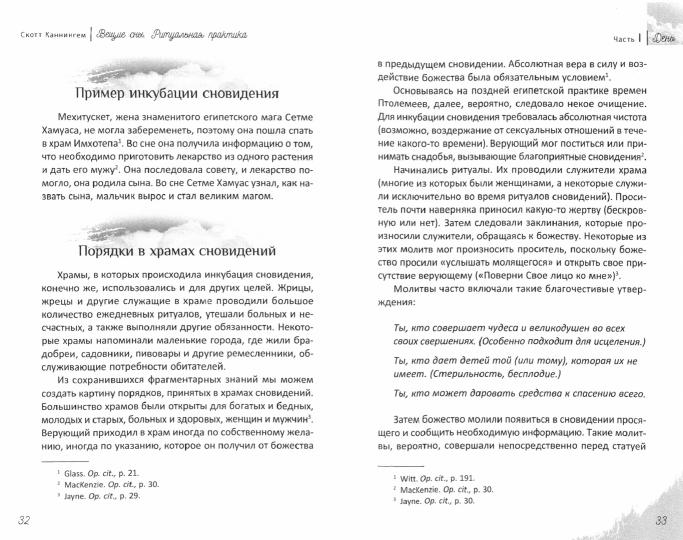 Скотт Каннингем | Вещие сны. Ритуальная практика

Пример инкубации сновидения

Мехитускет, жена знаменитого египетского мага Сетме Хамуаса, не могла забеременеть, поэтому она пошла спать в храм Имхотепа$^1$. Во сне она получила информацию о том, что необходимо приготовить лекарство из одного растения и дать его мужу$^2$. Она последовала совету, и лекарство помогло, она родила сына. Во сне Сетме Хамуас узнал, как назвать сына, мальчик вырос и стал великим магом.

Порядки в храмах сновидений

Храмы, в которых происходила инкубация сновидения, конечно же, использовались и для других целей. Жрицы, жрецы и другие служащие в храме проводили большое количество ежедневных ритуалов, утешали больных и несчастных, а также выполняли другие обязанности. Некоторые храмы напоминали маленькие города, где жили брадобреи, садовники, пивовары и другие ремесленники, обслуживающие потребности обитателей.

Из сохранившихся фрагментарных знаний мы можем создать картину порядков, принятых в храмах сновидений. Большинство храмов были открыты для богатых и бедных, молодых и старых, больных и здоровых, женщин и мужчин$^3$. Верующий приходил в храм иногда по собственному желанию, иногда по указанию, которое он получил от божества

$^1$ Glass. Op. cit., p. 21.
$^2$ MacKenzie. Op. cit., p. 30.
$^3$ Jayne. Op. cit., p. 29.

32

Часть I | День

в предыдущем сновидении. Абсолютная вера в силу и воздействие божества была обязательным условием$^1$.

Основываясь на поздней египетской практике времен Птолемеев, далее, вероятно, следовало некое очищение. Для инкубации сновидения требовалась абсолютная чистота (возможно, воздержание от сексуальных отношений в течение какого-то времени). Верующий мог поститься или принимать снадобья, вызывающие благоприятные сновидения$^2$.

Начинались ритуалы. Их проводили служители храма (многие из которых были женщинами, а некоторые служили исключительно во время ритуалов сновидений). Проситель почти наверняка приносил какую-то жертву (бескровную или нет). Затем следовали заклинания, которые произносили служители, обращаясь к божеству. Некоторые из этих молитв мог произносить проситель, поскольку божество просили «услышать молящегося» и открыть свое присутствие верующему («Поверни Свое лицо ко мне»)$^3$.

Молитвы часто включали такие благочестивые утверждения:

Ты, кто совершает чудеса и великодушен во всех своих свершениях. (Особенно подходит для исцеления.)

Ты, кто дает детей той (или тому), которая их не имеет. (Стерильность, бесплодие.)

Ты, кто может даровать средства к спасению всего.

Затем божество молили появиться в сновидении просящего и сообщить необходимую информацию. Такие молитвы, вероятно, совершали непосредственно перед статуей

$^1$ Witt. Op. cit., p. 191.
$^2$ MacKenzie. Op. cit., p. 30.
$^3$ Jayne. Op. cit., p. 30.

33